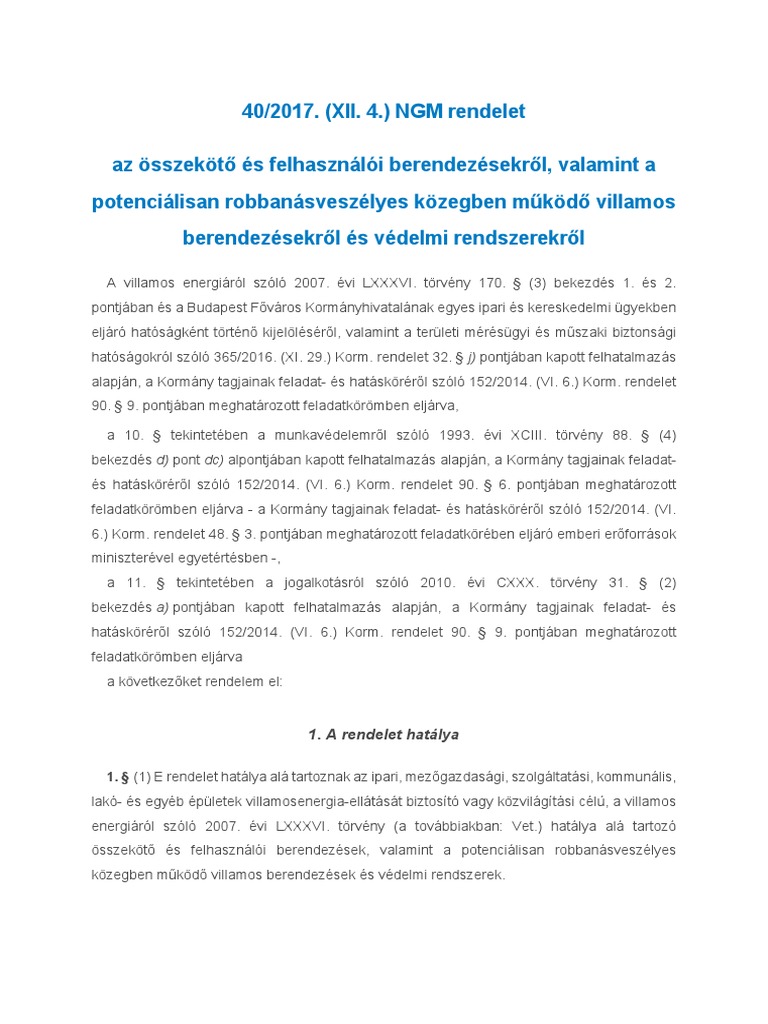 40/2017. (XII. 4.) NGM rendelet

az összekötő és felhasználói berendezésekről, valamint a potenciálisan robbanásveszélyes közegben működő villamos berendezésekről és védelmi rendszerekről

A villamos energiáról szóló 2007. évi LXXXVI. törvény 170. § (3) bekezdés 1. és 2. pontjában és a Budapest Főváros Kormányhivatalának egyes ipari és kereskedelmi ügyekben eljáró hatóságként történő kijelöléséről, valamint a területi mérésügyi és műszaki biztonsági hatóságokról szóló 365/2016. (XI. 29.) Korm. rendelet 32. § j) pontjában kapott felhatalmazás alapján, a Kormány tagjainak feladat- és hatásköréről szóló 152/2014. (VI. 6.) Korm. rendelet 90. § 9. pontjában meghatározott feladatkörömben eljárva,

a 10. § tekintetében a munkavédelemről szóló 1993. évi XCIII. törvény 88. § (4) bekezdés d) pont dc) alpontjában kapott felhatalmazás alapján, a Kormány tagjainak feladat- és hatásköréről szóló 152/2014. (VI. 6.) Korm. rendelet 90. § 6. pontjában meghatározott feladatkörömben eljárva - a Kormány tagjainak feladat- és hatásköréről szóló 152/2014. (VI. 6.) Korm. rendelet 48. § 3. pontjában meghatározott feladatkörében eljáró emberi erőforrások miniszterével egyetértésben -,

a 11. § tekintetében a jogalkotásról szóló 2010. évi CXXX. törvény 31. § (2) bekezdés a) pontjában kapott felhatalmazás alapján, a Kormány tagjainak feladat- és hatásköréről szóló 152/2014. (VI. 6.) Korm. rendelet 90. § 9. pontjában meghatározott feladatkörömben eljárva

a következőket rendelem el:

1. A rendelet hatálya

1. § (1) E rendelet hatálya alá tartoznak az ipari, mezőgazdasági, szolgáltatási, kommunális, lakó- és egyéb épületek villamosenergia-ellátását biztosító vagy közvilágítási célú, a villamos energiáról szóló 2007. évi LXXXVI. törvény (a továbbiakban: Vet.) hatálya alá tartozó összekötő és felhasználói berendezések, valamint a potenciálisan robbanásveszélyes közegben működő villamos berendezések és védelmi rendszerek.